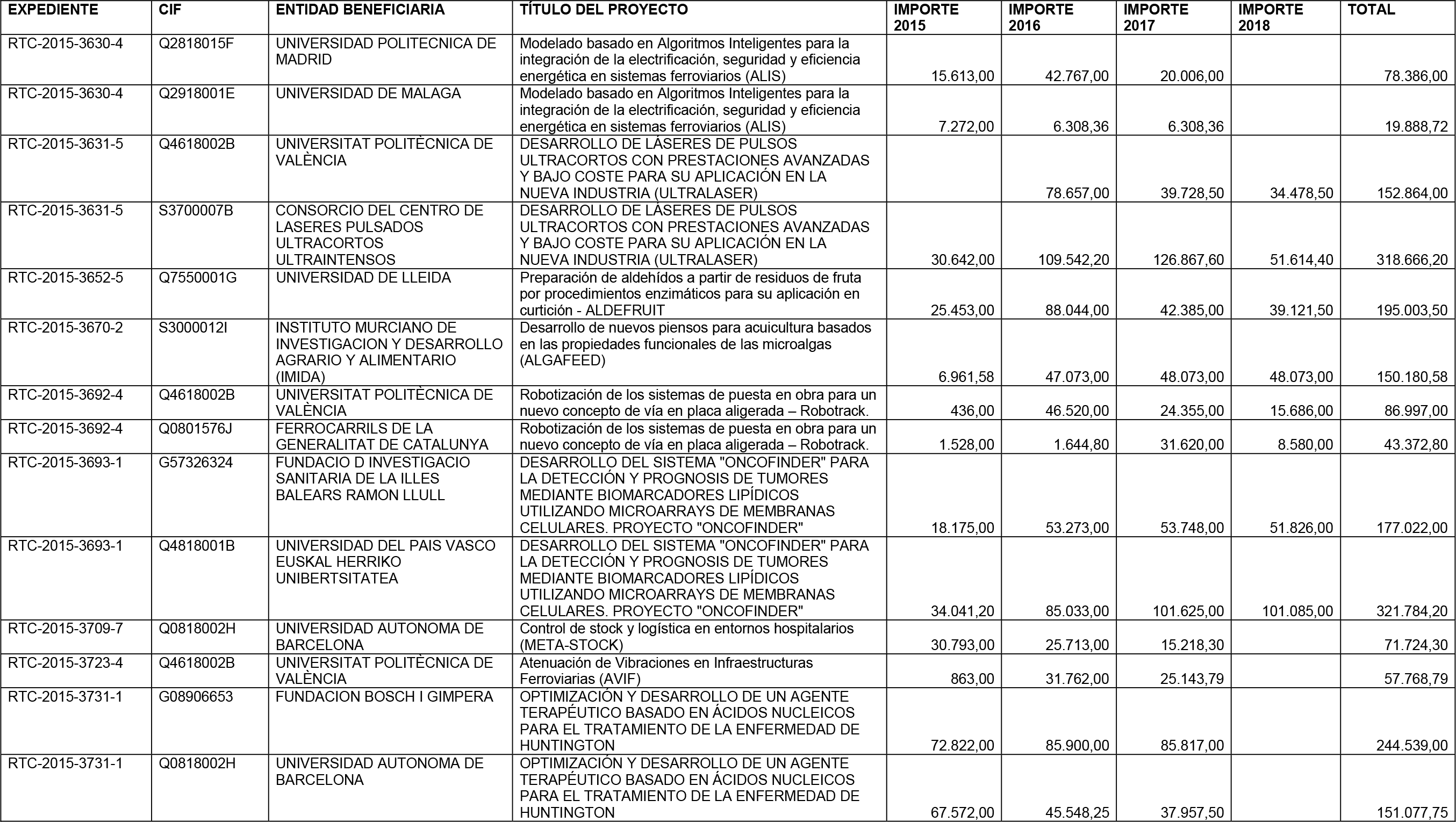 | EXPEDIENTE | CIF | ENTIDAD BENEFICIARIA | TÍTULO DEL PROYECTO | IMPORTE 2015 | IMPORTE 2016 | IMPORTE 2017 | IMPORTE 2018 | TOTAL |
|---|---|---|---|---|---|---|---|---|
| RTC-2015-3630-4 | Q2818015F | UNIVERSIDAD POLITECNICA DE MADRID | Modelado basado en Algoritmos Inteligentes para la integración de la electrificación, seguridad y eficiencia energética en sistemas ferroviarios (ALIS) | 15.613,00 | 42.767,00 | 20.006,00 | | 78.386,00 |
| RTC-2015-3630-4 | Q2918001E | UNIVERSIDAD DE MALAGA | Modelado basado en Algoritmos Inteligentes para la integración de la electrificación, seguridad y eficiencia energética en sistemas ferroviarios (ALIS) | 7.272,00 | 6.308,36 | 6.308,36 | | 19.888,72 |
| RTC-2015-3631-5 | Q4618002B | UNIVERSITAT POLITÈCNICA DE VALÈNCIA | DESARROLLO DE LÁSERES DE PULSOS ULTRACORTOS CON PRESTACIONES AVANZADAS Y BAJO COSTE PARA SU APLICACIÓN EN LA NUEVA INDUSTRIA (ULTRALASER) | | 78.657,00 | 39.728,50 | 34.478,50 | 152.864,00 |
| RTC-2015-3631-5 | S3700007B | CONSORCIO DEL CENTRO DE LASERES PULSADOS ULTRACORTOS ULTRAINTENSOS | DESARROLLO DE LÁSERES DE PULSOS ULTRACORTOS CON PRESTACIONES AVANZADAS Y BAJO COSTE PARA SU APLICACIÓN EN LA NUEVA INDUSTRIA (ULTRALASER) | 30.642,00 | 109.542,20 | 126.867,60 | 51.614,40 | 318.666,20 |
| RTC-2015-3652-5 | Q7550001G | UNIVERSIDAD DE LLEIDA | Preparación de aldehídos a partir de residuos de fruta por procedimientos enzimáticos para su aplicación en curtición - ALDEFRUIT | 25.453,00 | 88.044,00 | 42.385,00 | 39.121,50 | 195.003,50 |
| RTC-2015-3670-2 | S3000012I | INSTITUTO MURCIANO DE INVESTIGACION Y DESARROLLO AGRARIO Y ALIMENTARIO (IMIDA) | Desarrollo de nuevos piensos para acuicultura basados en las propiedades funcionales de las microalgas (ALGAFEED) | 6.961,58 | 47.073,00 | 48.073,00 | 48.073,00 | 150.180,58 |
| RTC-2015-3692-4 | Q4618002B | UNIVERSITAT POLITÈCNICA DE VALÈNCIA | Robotización de los sistemas de puesta en obra para un nuevo concepto de vía en placa aligerada – Robotrack. | 436,00 | 46.520,00 | 24.355,00 | 15.686,00 | 86.997,00 |
| RTC-2015-3692-4 | Q0801576J | FERROCARRILS DE LA GENERALITAT DE CATALUNYA | Robotización de los sistemas de puesta en obra para un nuevo concepto de vía en placa aligerada – Robotrack. | 1.528,00 | 1.644,80 | 31.620,00 | 8.580,00 | 43.372,80 |
| RTC-2015-3693-1 | G57326324 | FUNDACIO D INVESTIGACIO SANITARIA DE LA ILLES BALEARS RAMON LLULL | DESARROLLO DEL SISTEMA "ONCOFINDER" PARA LA DETECCIÓN Y PROGNOSIS DE TUMORES MEDIANTE BIOMARCADORES LIPÍDICOS UTILIZANDO MICROARRAYS DE MEMBRANAS CELULARES. PROYECTO "ONCOFINDER" | 18.175,00 | 53.273,00 | 53.748,00 | 51.826,00 | 177.022,00 |
| RTC-2015-3693-1 | Q4818001B | UNIVERSIDAD DEL PAIS VASCO EUSKAL HERRIKO UNIBERTSITATEA | DESARROLLO DEL SISTEMA "ONCOFINDER" PARA LA DETECCIÓN Y PROGNOSIS DE TUMORES MEDIANTE BIOMARCADORES LIPÍDICOS UTILIZANDO MICROARRAYS DE MEMBRANAS CELULARES. PROYECTO "ONCOFINDER" | 34.041,20 | 85.033,00 | 101.625,00 | 101.085,00 | 321.784,20 |
| RTC-2015-3709-7 | Q0818002H | UNIVERSIDAD AUTONOMA DE BARCELONA | Control de stock y logística en entornos hospitalarios (META-STOCK) | 30.793,00 | 25.713,00 | 15.218,30 | | 71.724,30 |
| RTC-2015-3723-4 | Q4618002B | UNIVERSITAT POLITÈCNICA DE VALÈNCIA | Atenuación de Vibraciones en Infraestructuras Ferroviarias (AVIF) | 863,00 | 31.762,00 | 25.143,79 | | 57.768,79 |
| RTC-2015-3731-1 | G08906653 | FUNDACION BOSCH I GIMPERA | OPTIMIZACIÓN Y DESARROLLO DE UN AGENTE TERAPÉUTICO BASADO EN ÁCIDOS NUCLEICOS PARA EL TRATAMIENTO DE LA ENFERMEDAD DE HUNTINGTON | 72.822,00 | 85.900,00 | 85.817,00 | | 244.539,00 |
| RTC-2015-3731-1 | Q0818002H | UNIVERSIDAD AUTONOMA DE BARCELONA | OPTIMIZACIÓN Y DESARROLLO DE UN AGENTE TERAPÉUTICO BASADO EN ÁCIDOS NUCLEICOS PARA EL TRATAMIENTO DE LA ENFERMEDAD DE HUNTINGTON | 67.572,00 | 45.548,25 | 37.957,50 | | 151.077,75 |